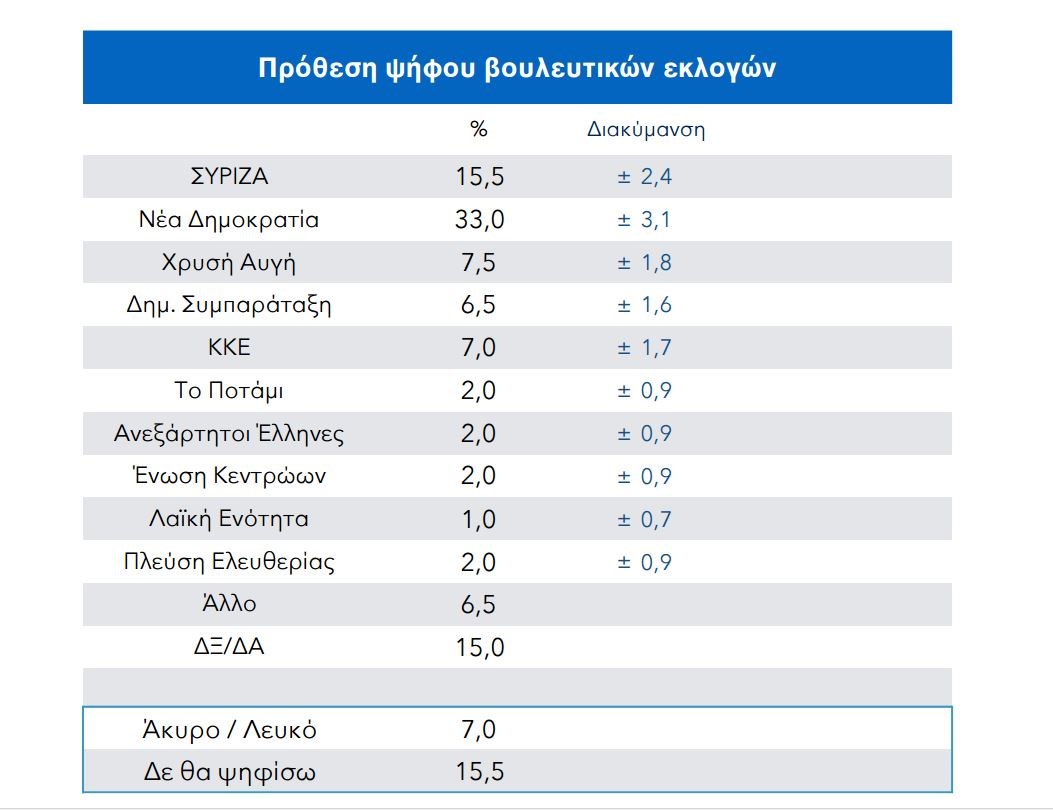 Πρόθεση ψήφου βουλευτικών εκλογών

| | % | Διακύμανση |
|---|---|---|
| ΣΥΡΙΖΑ | 15,5 | ± 2,4 |
| Νέα Δημοκρατία | 33,0 | ± 3,1 |
| Χρυσή Αυγή | 7,5 | ± 1,8 |
| Δημ. Συμπαράταξη | 6,5 | ± 1,6 |
| ΚΚΕ | 7,0 | ± 1,7 |
| Το Ποτάμι | 2,0 | ± 0,9 |
| Ανεξάρτητοι Έλληνες | 2,0 | ± 0,9 |
| Ένωση Κεντρώων | 2,0 | ± 0,9 |
| Λαϊκή Ενότητα | 1,0 | ± 0,7 |
| Πλεύση Ελευθερίας | 2,0 | ± 0,9 |
| Άλλο | 6,5 | |
| ΔΞ/ΔΑ | 15,0 | |
| | | |
| Άκυρο / Λευκό | 7,0 | |
| Δε θα ψηφίσω | 15,5 | |